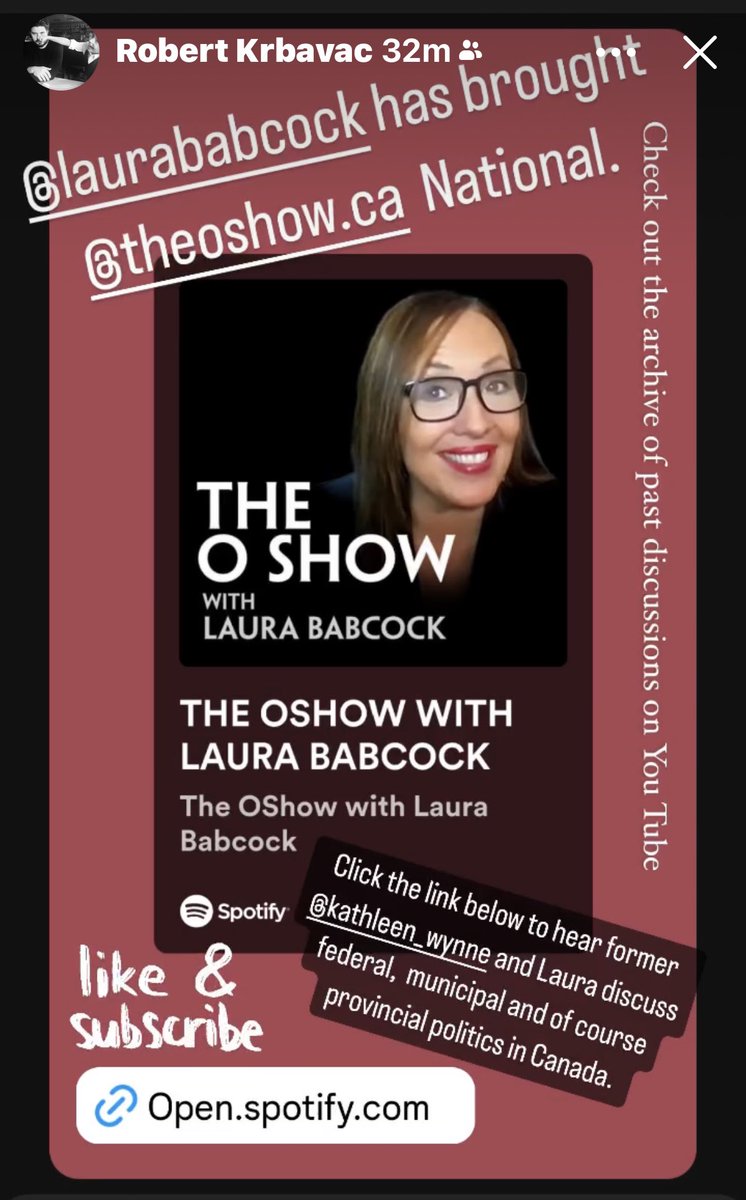 Robert Krbavac 32m

@laurababcock has brought @theoshow.ca National.

Check out the archive of past discussions on You Tube

THE O SHOW WITH LAURA BABCOCK

THE OSHOW WITH LAURA BABCOCK

The OShow with Laura Babcock

Spotify

Click the link below to hear former @kathleen_wynne and Laura discuss federal, municipal and of course provincial politics in Canada.

like & subscribe

Open.spotify.com